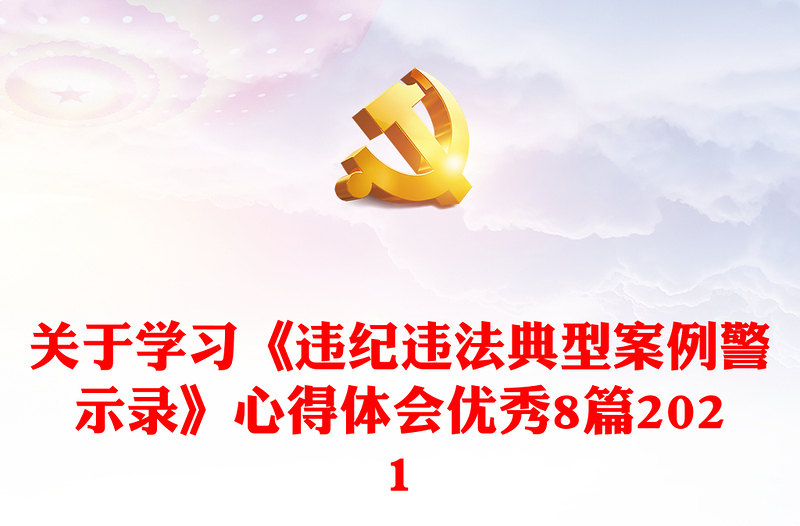 关于学习《违纪违法典型案例警示录》心得体会优秀8篇2021